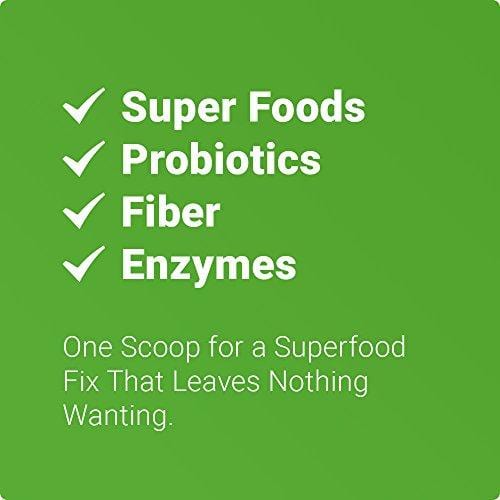 ✓ Super Foods
✓ Probiotics
✓ Fiber
✓ Enzymes

One Scoop for a Superfood Fix That Leaves Nothing Wanting.